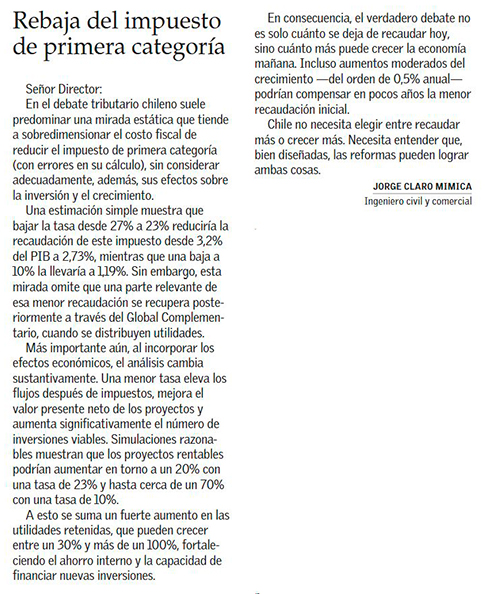 Rebaja del impuesto de primera categoría

Señor Director:

En el debate tributario chileno suele predominar una mirada estática que tiende a sobredimensionar el costo fiscal de reducir el impuesto de primera categoría (con errores en su cálculo), sin considerar adecuadamente, además, sus efectos sobre la inversión y el crecimiento.

Una estimación simple muestra que bajar la tasa desde 27% a 23% reduciría la recaudación de este impuesto desde 3,2% del PIB a 2,73%, mientras que una baja a 10% la llevaría a 1,19%. Sin embargo, esta mirada omite que una parte relevante de esa menor recaudación se recupera posteriormente a través del Global Complementario, cuando se distribuyen utilidades.

Más importante aún, al incorporar los efectos económicos, el análisis cambia sustantivamente. Una menor tasa eleva los flujos después de impuestos, mejora el valor presente neto de los proyectos y aumenta significativamente el número de inversiones viables. Simulaciones razonables muestran que los proyectos rentables podrían aumentar en torno a un 20% con una tasa de 23% y hasta cerca de un 70% con una tasa de 10%.

A esto se suma un fuerte aumento en las utilidades retenidas, que pueden crecer entre un 30% y más de un 100%, fortaleciendo el ahorro interno y la capacidad de financiar nuevas inversiones.

En consecuencia, el verdadero debate no es solo cuánto se deja de recaudar hoy, sino cuánto más puede crecer la economía mañana. Incluso aumentos moderados del crecimiento —del orden de 0,5% anual— podrían compensar en pocos años la menor recaudación inicial.

Chile no necesita elegir entre recaudar más o crecer más. Necesita entender que, bien diseñadas, las reformas pueden lograr ambas cosas.

JORGE CLARO MIMICA
Ingeniero civil y comercial